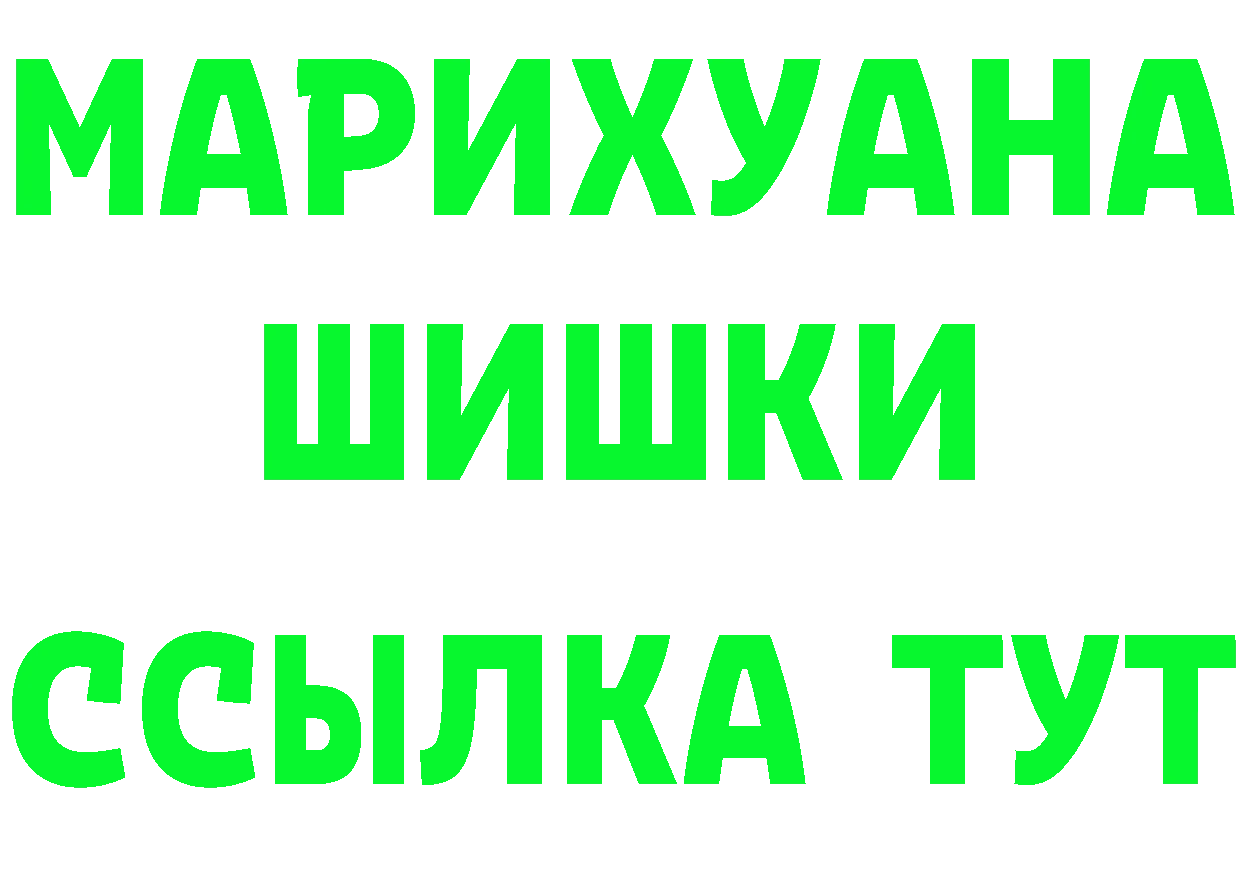 МАРИХУАНА
ШИШКИ
ССЫЛКА ТУТ